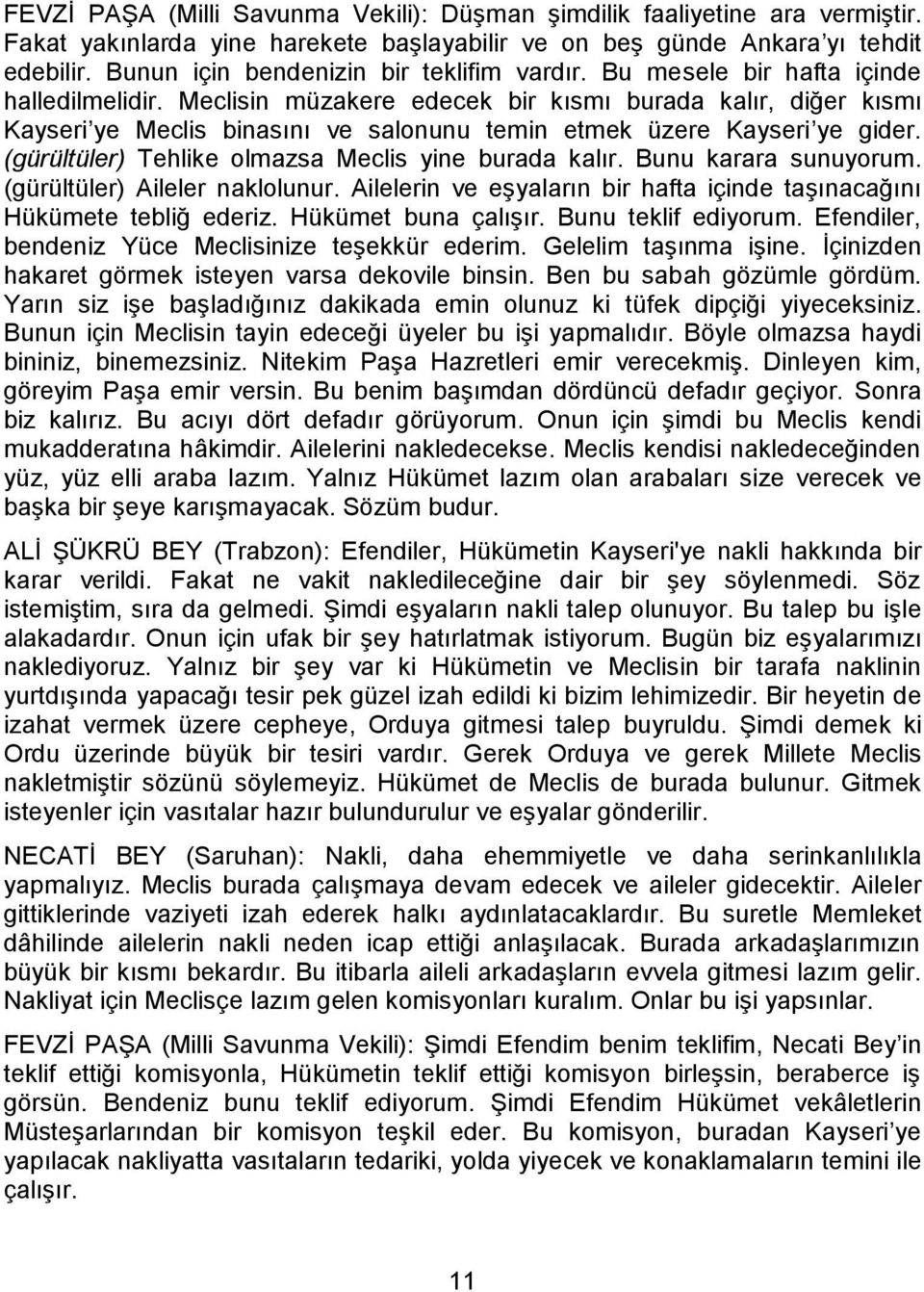 FEVZİ PAŞA (Milli Savunma Vekili): Düşman şimdilik faaliyetine ara vermiştir. Fakat yakınlarda yine harekete başlayabilir ve on beş günde Ankara'yı tehdit edebilir. Bunun için bendenizin bir teklifim vardır. Bu mesele bir hafta içinde halledilmelidir. Meclisin müzakere edecek bir kısmı burada kalır, diğer kısmı Kayseri'ye Meclis binasını ve salonunu temin etmek üzere Kayseri'ye gider. (gürültüler) Tehlike olmazsa Meclis yine burada kalır. Bunu karara sunuyorum. (gürültüler) Aileler naklolunur. Ailelerin ve eşyaların bir hafta içinde taşınacağını Hükümete tebliğ ederiz. Hükümet buna çalışır. Bunu teklif ediyorum. Efendiler, bendeniz Yüce Meclisinize teşekkür ederim. Gelelim taşınma işine. İçinizden hakaret görmek isteyen varsa dekovile binsin. Ben bu sabah gözümle gördüm. Yarın siz işe başladığınız dakikada emin olunuz ki tüfek dipçiği yiyeceksiniz. Bunun için Meclisin tayin edeceği üyeler bu işi yapmalıdır. Böyle olmazsa haydi bininiz, binemezsiniz. Nitekim Paşa Hazretleri emir verecekmiş. Dinleyen kim, göreyim Paşa emir versin. Bu benim başımdan dördüncü defadır geçiyor. Sonra biz kalırız. Bu acıyı dört defadır görüyorum. Onun için şimdi bu Meclis kendi mukadderatına hâkimdir. Ailelerini nakledecekse. Meclis kendisi nakledeceğinden yüz, yüz elli araba lazım. Yalnız Hükümet lazım olan arabaları size verecek ve başka bir şeye karışmayacak. Sözüm budur.

ALİ ŞÜKRÜ BEY (Trabzon): Efendiler, Hükümetin Kayseri'ye nakli hakkında bir karar verildi. Fakat ne vakit nakledileceğine dair bir şey söylenmedi. Söz istemiştim, sıra da gelmedi. Şimdi eşyaların nakli talep olunuyor. Bu talep bu işle alakadardır. Onun için ufak bir şey hatırlatmak istiyorum. Bugün biz eşyalarımızı naklediyoruz. Yalnız bir şey var ki Hükümetin ve Meclisin bir tarafa naklinin yurtdışında yapacağı tesir pek güzel izah edildi ki bizim lehimizedir. Bir heyetin de izahat vermek üzere cepheye, Orduya gitmesi talep buyruldu. Şimdi demek ki Ordu üzerinde büyük bir tesiri vardır. Gerek Orduya ve gerek Millete Meclis nakletmiştir sözünü söylemeyiz. Hükümet de Meclis de burada bulunur. Gitmek isteyenler için vasıtalar hazır bulundurulur ve eşyalar gönderilir.

NECATİ BEY (Saruhan): Nakli, daha ehemmiyetle ve daha serinkanlılıkla yapmalıyız. Meclis burada çalışmaya devam edecek ve aileler gidecektir. Aileler gittiklerinde vaziyeti izah ederek halkı aydınlatacaklardır. Bu suretle Memleket dâhilinde ailelerin nakli neden icap ettiği anlaşılacak. Burada arkadaşlarımızın büyük bir kısmı bekardır. Bu itibarla aileli arkadaşların evvela gitmesi lazım gelir. Nakliyat için Meclisçe lazım gelen komisyonları kuralım. Onlar bu işi yapsınlar.

FEVZİ PAŞA (Milli Savunma Vekili): Şimdi Efendim benim teklifim, Necati Bey'in teklif ettiği komisyonla, Hükümetin teklif ettiği komisyon birleşsin, beraberce iş görsün. Bendeniz bunu teklif ediyorum. Şimdi Efendim Hükümet vekâletlerin Müsteşarlarından bir komisyon teşkil eder. Bu komisyon, buradan Kayseri'ye yapılacak nakliyatta vasıtaların tedariki, yolda yiyecek ve konaklamaların temini ile çalışır.

11